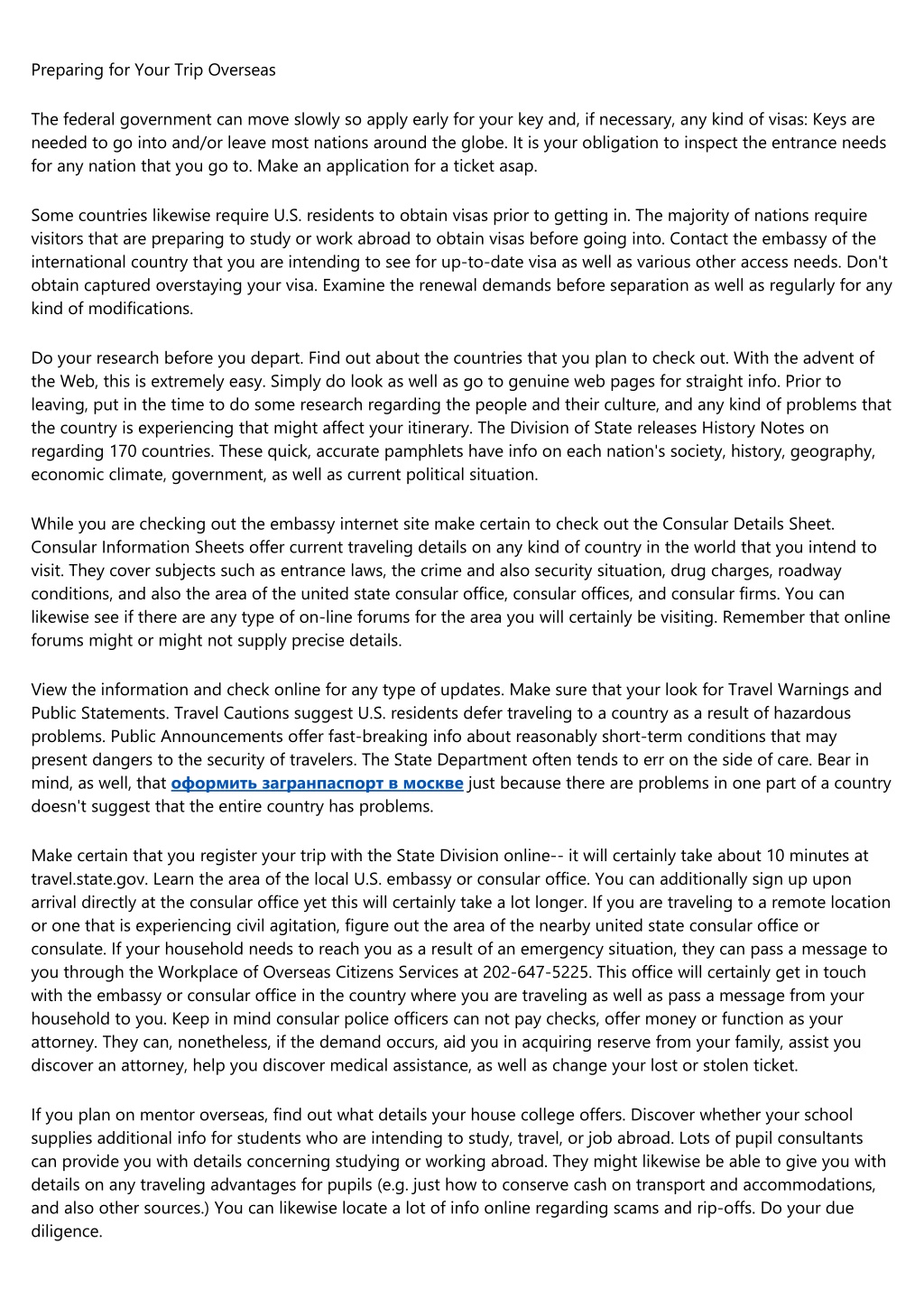 Preparing for Your Trip Overseas

The federal government can move slowly so apply early for your key and, if necessary, any kind of visas: Keys are needed to go into and/or leave most nations around the globe. It is your obligation to inspect the entrance needs for any nation that you go to. Make an application for a ticket asap.

Some countries likewise require U.S. residents to obtain visas prior to getting in. The majority of nations require visitors that are preparing to study or work abroad to obtain visas before going into. Contact the embassy of the international country that you are intending to see for up-to-date visa as well as various other access needs. Don't obtain captured overstaying your visa. Examine the renewal demands before separation as well as regularly for any kind of modifications.

Do your research before you depart. Find out about the countries that you plan to check out. With the advent of the Web, this is extremely easy. Simply do look as well as go to genuine web pages for straight info. Prior to leaving, put in the time to do some research regarding the people and their culture, and any kind of problems that the country is experiencing that might affect your itinerary. The Division of State releases History Notes on regarding 170 countries. These quick, accurate pamphlets have info on each nation's society, history, geography, economic climate, government, as well as current political situation.

While you are checking out the embassy internet site make certain to check out the Consular Details Sheet. Consular Information Sheets offer current traveling details on any kind of country in the world that you intend to visit. They cover subjects such as entrance laws, the crime and also security situation, drug charges, roadway conditions, and also the area of the united state consular office, consular offices, and consular firms. You can likewise see if there are any type of on-line forums for the area you will certainly be visiting. Remember that online forums might or might not supply precise details.

View the information and check online for any type of updates. Make sure that your look for Travel Warnings and Public Statements. Travel Cautions suggest U.S. residents defer traveling to a country as a result of hazardous problems. Public Announcements offer fast-breaking info about reasonably short-term conditions that may present dangers to the security of travelers. The State Department often tends to err on the side of care. Bear in mind, as well, that оформить загранпаспорт в москве just because there are problems in one part of a country doesn't suggest that the entire country has problems.

Make certain that you register your trip with the State Division online-- it will certainly take about 10 minutes at travel.state.gov. Learn the area of the local U.S. embassy or consular office. You can additionally sign up upon arrival directly at the consular office yet this will certainly take a lot longer. If you are traveling to a remote location or one that is experiencing civil agitation, figure out the area of the nearby united state consular office or consulate. If your household needs to reach you as a result of an emergency situation, they can pass a message to you through the Workplace of Overseas Citizens Services at 202-647-5225. This office will certainly get in touch with the embassy or consular office in the country where you are traveling as well as pass a message from your household to you. Keep in mind consular police officers can not pay checks, offer money or function as your attorney. They can, nonetheless, if the demand occurs, aid you in acquiring reserve from your family, assist you discover an attorney, help you discover medical assistance, as well as change your lost or stolen ticket.

If you plan on mentor overseas, find out what details your house college offers. Discover whether your school supplies additional info for students who are intending to study, travel, or job abroad. Lots of pupil consultants can provide you with details concerning studying or working abroad. They might likewise be able to give you with details on any traveling advantages for pupils (e.g. just how to conserve cash on transport and accommodations, and also other sources.) You can likewise locate a lot of info online regarding scams and rip-offs. Do your due diligence.